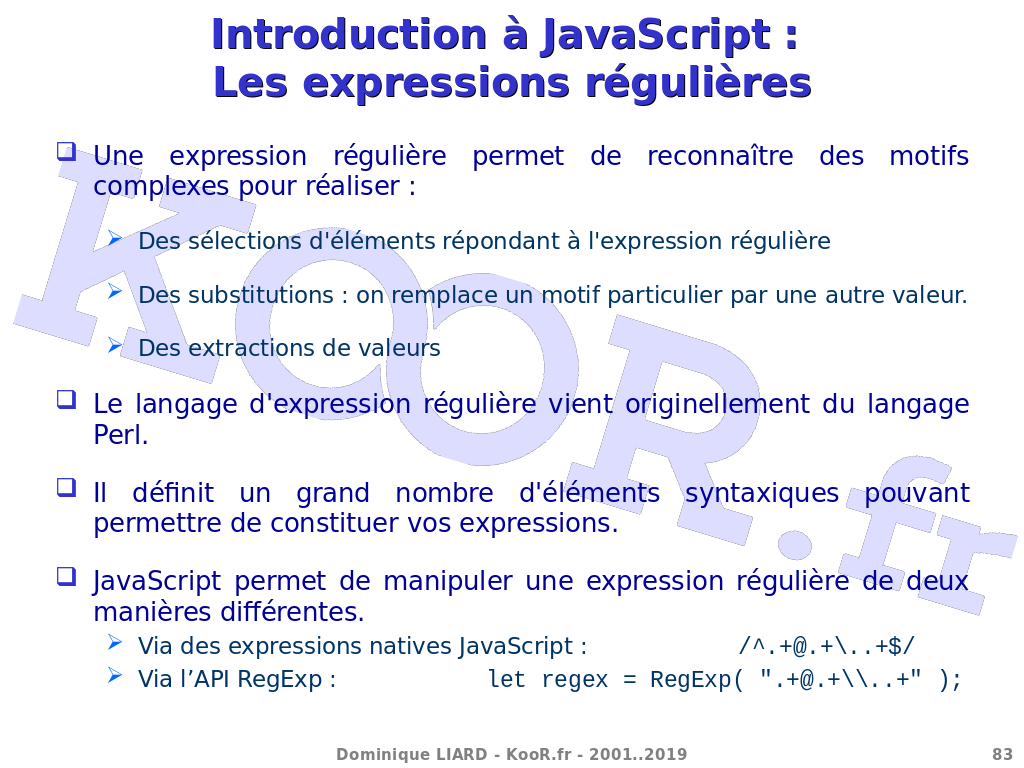 Introduction à JavaScript :
Les expressions régulières

Une expression régulière permet de reconnaître des motifs complexes pour réaliser :

Des sélections d'éléments répondant à l'expression régulière

Des substitutions : on remplace un motif particulier par une autre valeur.

Des extractions de valeurs

Le langage d'expression régulière vient originellement du langage Perl.

Il définit un grand nombre d'éléments syntaxiques pouvant permettre de constituer vos expressions.

JavaScript permet de manipuler une expression régulière de deux manières différentes.

Via des expressions natives JavaScript : /^.+@.+\..+$/

Via l'API RegExp : let regex = RegExp( ".+@.+\\..+" );

KooR.fr

Dominique LIARD - KooR.fr - 2001..2019

83